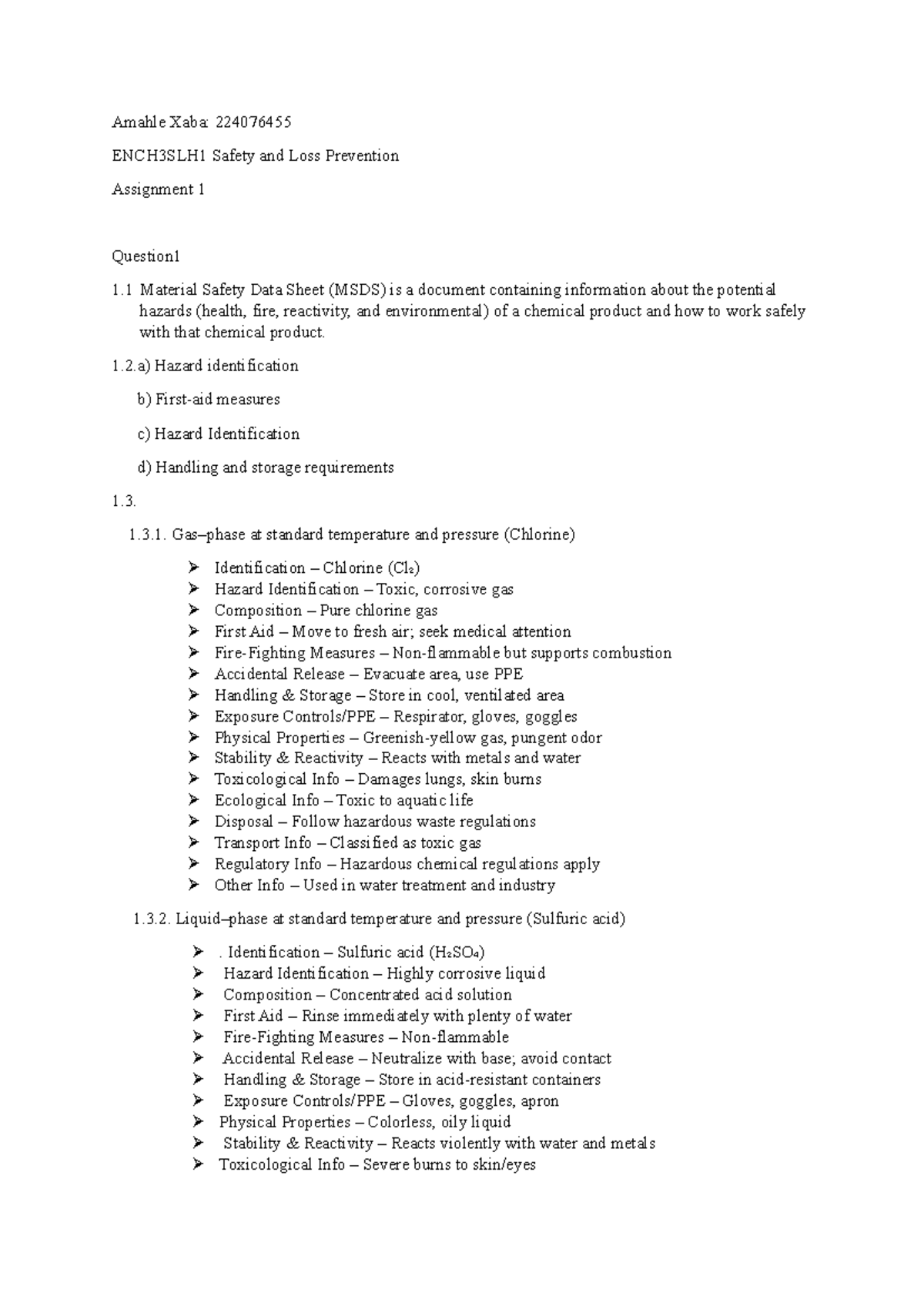 Amahle Xaba: 224076455

ENCH3SLH1 Safety and Loss Prevention

Assignment 1

Question1

1.1 Material Safety Data Sheet (MSDS) is a document containing information about the potential hazards (health, fire, reactivity, and environmental) of a chemical product and how to work safely with that chemical product.

1.2.a) Hazard identification

b) First-aid measures

c) Hazard Identification

d) Handling and storage requirements

1.3.

1.3.1. Gas–phase at standard temperature and pressure (Chlorine)

➢ Identification – Chlorine ($Cl_2$)
➢ Hazard Identification – Toxic, corrosive gas
➢ Composition – Pure chlorine gas
➢ First Aid – Move to fresh air; seek medical attention
➢ Fire-Fighting Measures – Non-flammable but supports combustion
➢ Accidental Release – Evacuate area, use PPE
➢ Handling & Storage – Store in cool, ventilated area
➢ Exposure Controls/PPE – Respirator, gloves, goggles
➢ Physical Properties – Greenish-yellow gas, pungent odor
➢ Stability & Reactivity – Reacts with metals and water
➢ Toxicological Info – Damages lungs, skin burns
➢ Ecological Info – Toxic to aquatic life
➢ Disposal – Follow hazardous waste regulations
➢ Transport Info – Classified as toxic gas
➢ Regulatory Info – Hazardous chemical regulations apply
➢ Other Info – Used in water treatment and industry

1.3.2. Liquid–phase at standard temperature and pressure (Sulfuric acid)

➢ . Identification – Sulfuric acid ($H_2SO_4$)
➢ Hazard Identification – Highly corrosive liquid
➢ Composition – Concentrated acid solution
➢ First Aid – Rinse immediately with plenty of water
➢ Fire-Fighting Measures – Non-flammable
➢ Accidental Release – Neutralize with base; avoid contact
➢ Handling & Storage – Store in acid-resistant containers
➢ Exposure Controls/PPE – Gloves, goggles, apron
➢ Physical Properties – Colorless, oily liquid
➢ Stability & Reactivity – Reacts violently with water and metals
➢ Toxicological Info – Severe burns to skin/eyes